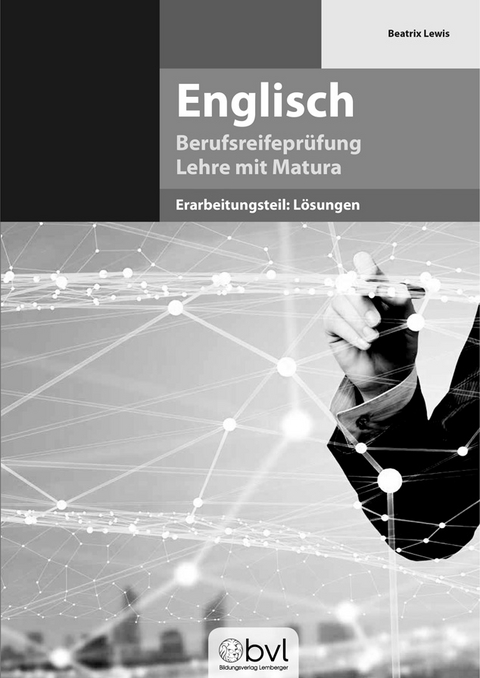 Beatrix Lewis

Englisch

Berufsreifeprüfung
Lehre mit Matura

Erarbeitungsteil: Lösungen

bvl
Bildungsverlag Lemberger